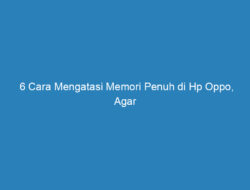 6 Cara Mengatasi Memori Penuh di Hp Oppo, Agar